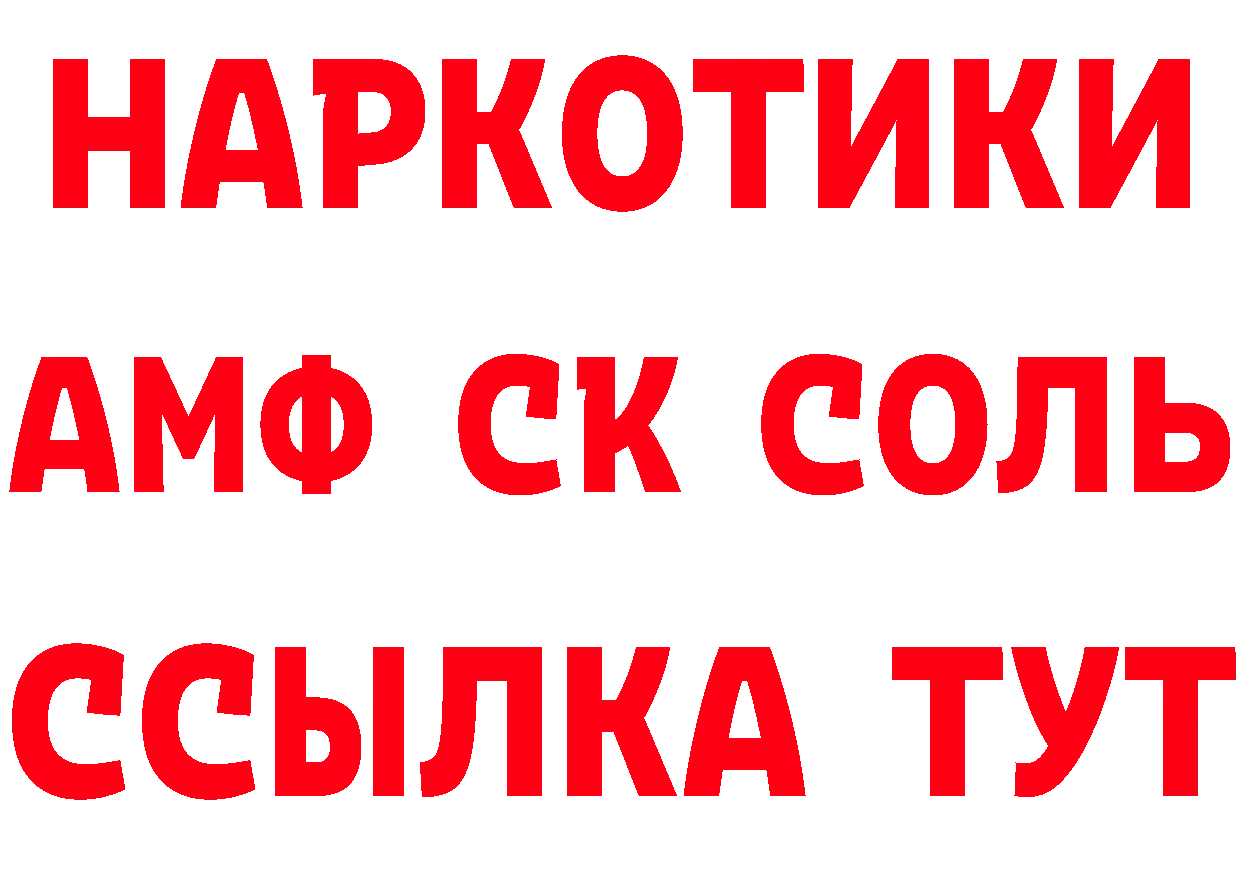 НАРКОТИКИ
АМФ СК СОЛЬ
ССЫЛКА ТУТ